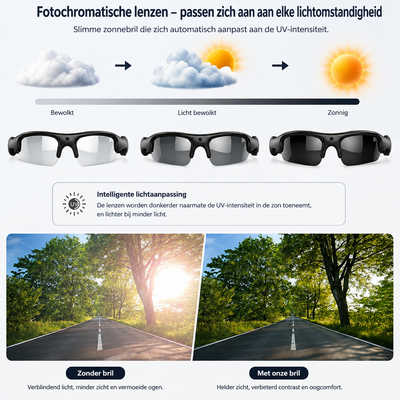 Fotochromatische lenzen – passen zich aan aan elke lichtomstandigheid

Slimme zonnebril die zich automatisch aanpast aan de UV-intensiteit.

Bewolkt

Licht bewolkt

Zonnig

UV

Intelligente lichtaanpassing

De lenzen worden donkerder naarmate de UV-intensiteit in de zon toeneemt, en lichter bij minder licht.

Zonder bril

Verblindend licht, minder zicht en vermoeide ogen.

Met onze bril

Helder zicht, verbeterd contrast en oogcomfort.